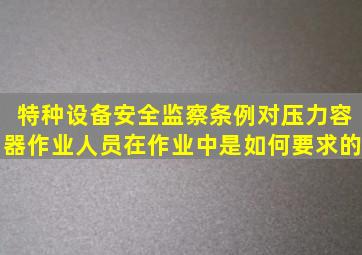 特种设备安全监察条例对压力容器作业人员在作业中是如何要求的